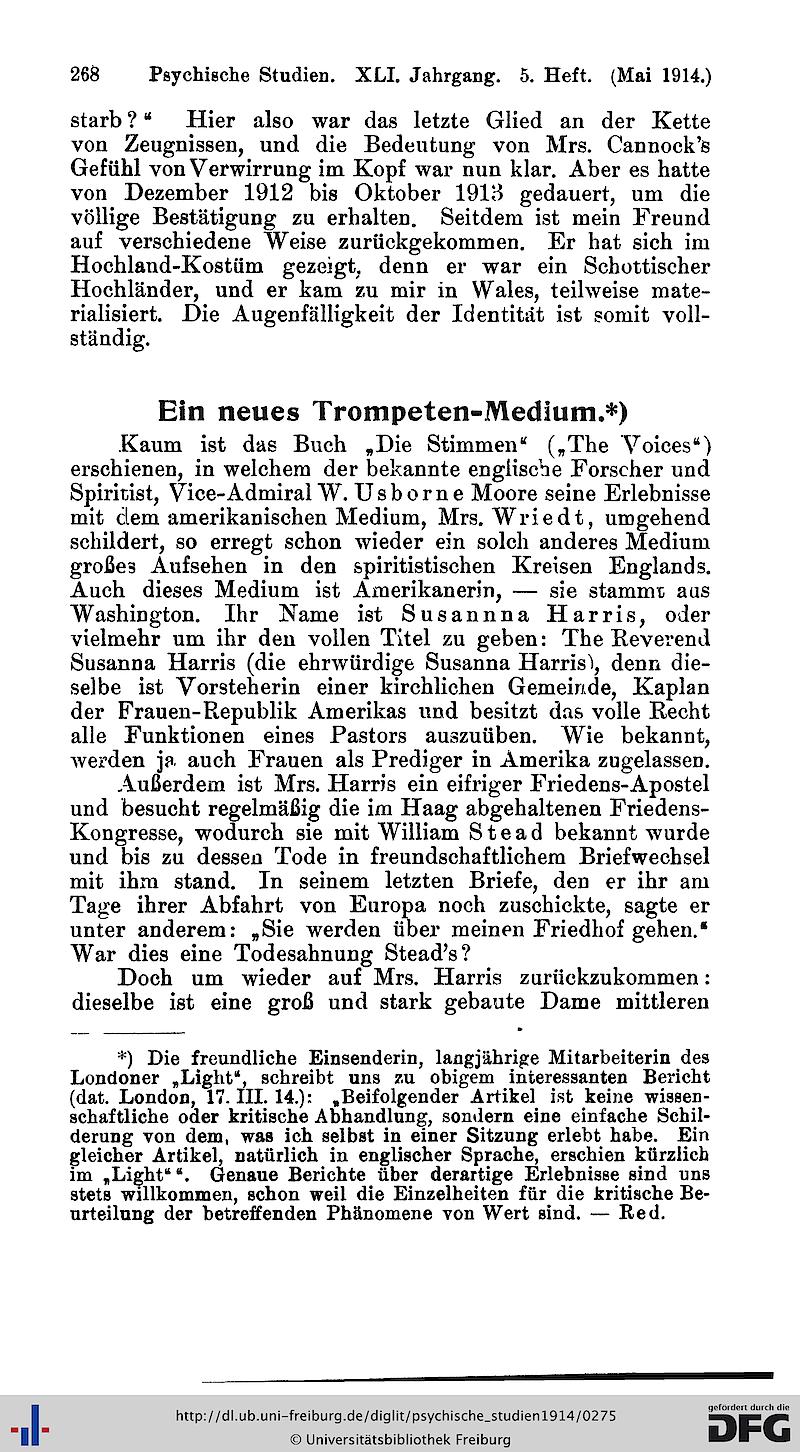 268 Psychische Studien. XLI. Jahrgang. 5. Heft. (Mai 1914.)

starb?" Hier also war das letzte Glied an der Kette von Zeugnissen, und die Bedeutung von Mrs. Cannock's Gefühl von Verwirrung im Kopf war nun klar. Aber es hatte von Dezember 1912 bis Oktober 1913 gedauert, um die völlige Bestätigung zu erhalten. Seitdem ist mein Freund auf verschiedene Weise zurückgekommen. Er hat sich im Hochland-Kostüm gezeigt, denn er war ein Schottischer Hochländer, und er kam zu mir in Wales, teilweise materialisiert. Die Augenfälligkeit der Identität ist somit vollständig.

Ein neues Trompeten-Medium.*)

Kaum ist das Buch „Die Stimmen" („The Voices") erschienen, in welchem der bekannte englische Forscher und Spiritist, Vice-Admiral W. Usborne Moore seine Erlebnisse mit dem amerikanischen Medium, Mrs. Wriedt, umgehend schildert, so erregt schon wieder ein solch anderes Medium großes Aufsehen in den spiritistischen Kreisen Englands. Auch dieses Medium ist Amerikanerin, — sie stammt aus Washington. Ihr Name ist Susannna Harris, oder vielmehr um ihr den vollen Titel zu geben: The Reverend Susanna Harris (die ehrwürdige Susanna Harris), denn dieselbe ist Vorsteherin einer kirchlichen Gemeinde, Kaplan der Frauen-Republik Amerikas und besitzt das volle Recht alle Funktionen eines Pastors auszuüben. Wie bekannt, werden ja auch Frauen als Prediger in Amerika zugelassen.

Außerdem ist Mrs. Harris ein eifriger Friedens-Apostel und besucht regelmäßig die im Haag abgehaltenen Friedens-Kongresse, wodurch sie mit William Stead bekannt wurde und bis zu dessen Tode in freundschaftlichem Briefwechsel mit ihm stand. In seinem letzten Briefe, den er ihr am Tage ihrer Abfahrt von Europa noch zuschickte, sagte er unter anderem: „Sie werden über meinen Friedhof gehen." War dies eine Todesahnung Stead's?

Doch um wieder auf Mrs. Harris zurückzukommen: dieselbe ist eine groß und stark gebaute Dame mittleren

*) Die freundliche Einsenderin, langjährige Mitarbeiterin des Londoner „Light", schreibt uns zu obigem interessanten Bericht (dat. London, 17. III. 14.): „Beifolgender Artikel ist keine wissenschaftliche oder kritische Abhandlung, sondern eine einfache Schilderung von dem, was ich selbst in einer Sitzung erlebt habe. Ein gleicher Artikel, natürlich in englischer Sprache, erschien kürzlich im „Light"". Genaue Berichte über derartige Erlebnisse sind uns stets willkommen, schon weil die Einzelheiten für die kritische Beurteilung der betreffenden Phänomene von Wert sind. — Red.

http://dl.ub.uni-freiburg.de/diglit/psychische_studien1914/0275
© Universitätsbibliothek Freiburg
gefördert durch die DFG